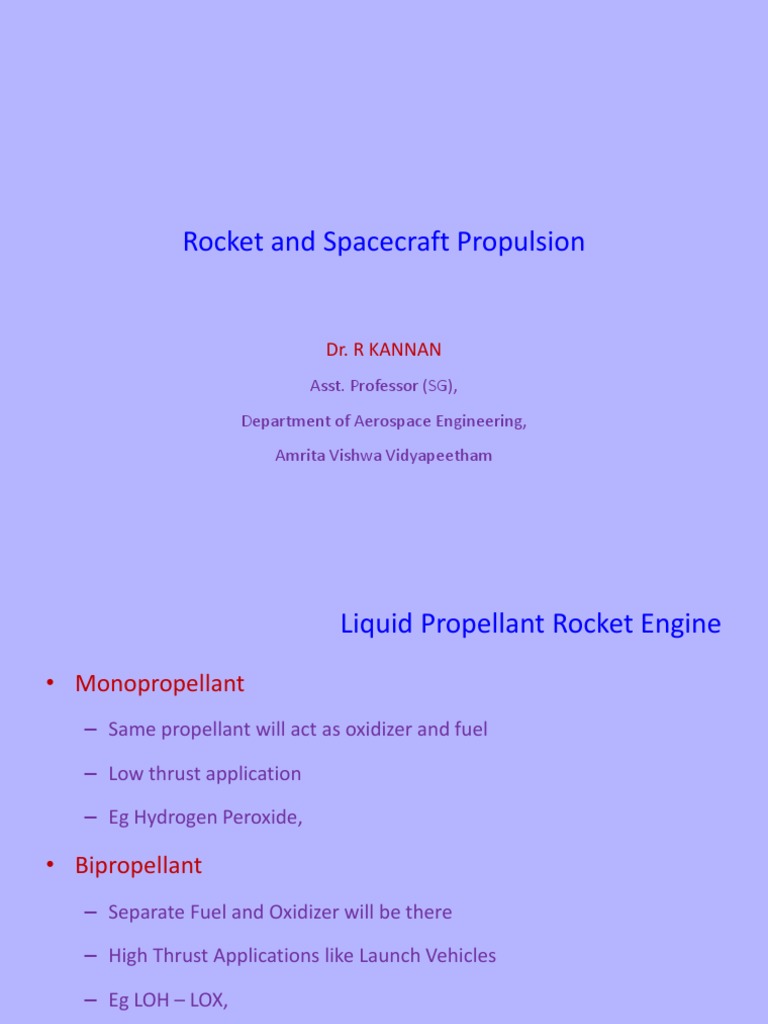 Rocket and Spacecraft Propulsion

Dr. R KANNAN

Asst. Professor (SG),

Department of Aerospace Engineering,

Amrita Vishwa Vidyapeetham

Liquid Propellant Rocket Engine

• Monopropellant

– Same propellant will act as oxidizer and fuel

– Low thrust application

– Eg Hydrogen Peroxide,

• Bipropellant

– Separate Fuel and Oxidizer will be there

– High Thrust Applications like Launch Vehicles

– Eg LOH – LOX,